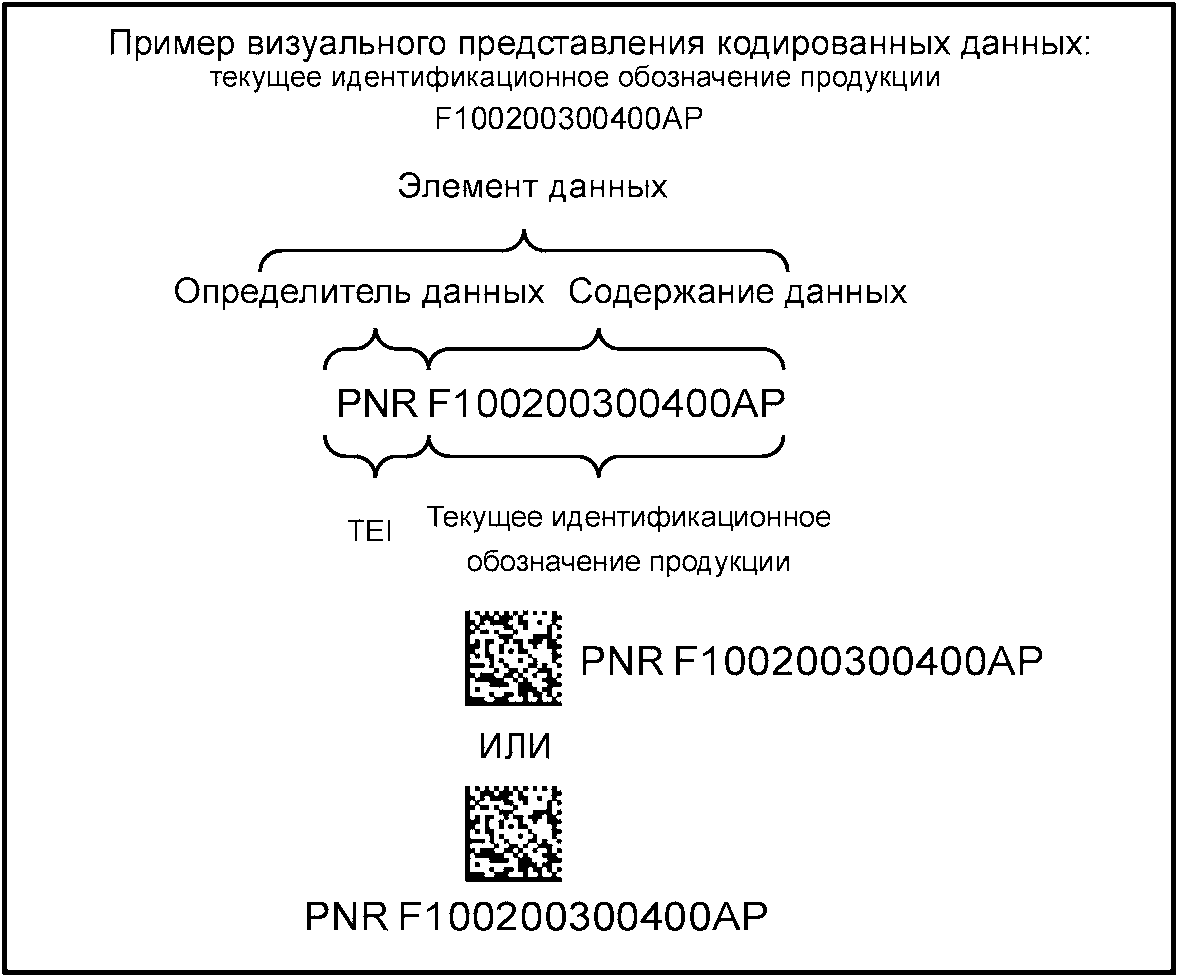 Пример визуального представления кодированных данных:
текущее идентификационное обозначение продукции
F100200300400AP

Элемент данных

Определитель данных Содержание данных

PNR F100200300400AP

TEI Текущее идентификационное обозначение продукции

PNR F100200300400AP

ИЛИ

PNR F100200300400AP